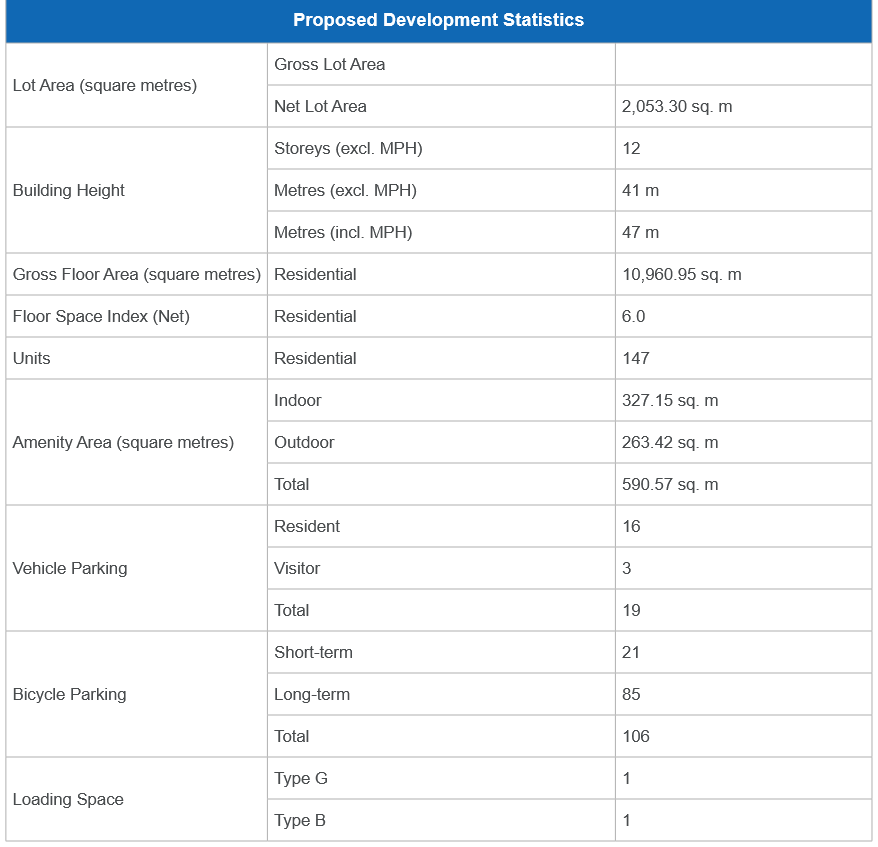 | Proposed Development Statistics | | |
|---|---|---|
| Lot Area (square metres) | Gross Lot Area | |
| | Net Lot Area | 2,053.30 sq. m |
| Building Height | Storeys (excl. MPH) | 12 |
| | Metres (excl. MPH) | 41 m |
| | Metres (incl. MPH) | 47 m |
| Gross Floor Area (square metres) | Residential | 10,960.95 sq. m |
| Floor Space Index (Net) | Residential | 6.0 |
| Units | Residential | 147 |
| Amenity Area (square metres) | Indoor | 327.15 sq. m |
| | Outdoor | 263.42 sq. m |
| | Total | 590.57 sq. m |
| Vehicle Parking | Resident | 16 |
| | Visitor | 3 |
| | Total | 19 |
| Bicycle Parking | Short-term | 21 |
| | Long-term | 85 |
| | Total | 106 |
| Loading Space | Type G | 1 |
| | Type B | 1 |